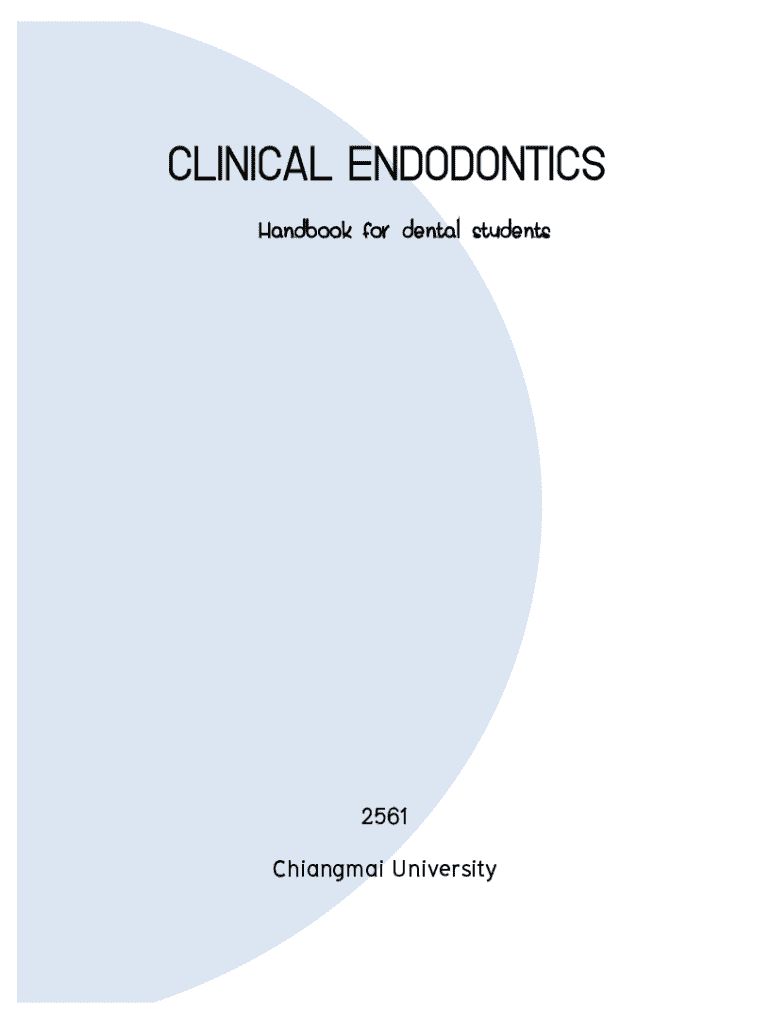 CLINICAL ENDODONTICS

Handbook for dental students

2561

Chiangmai University